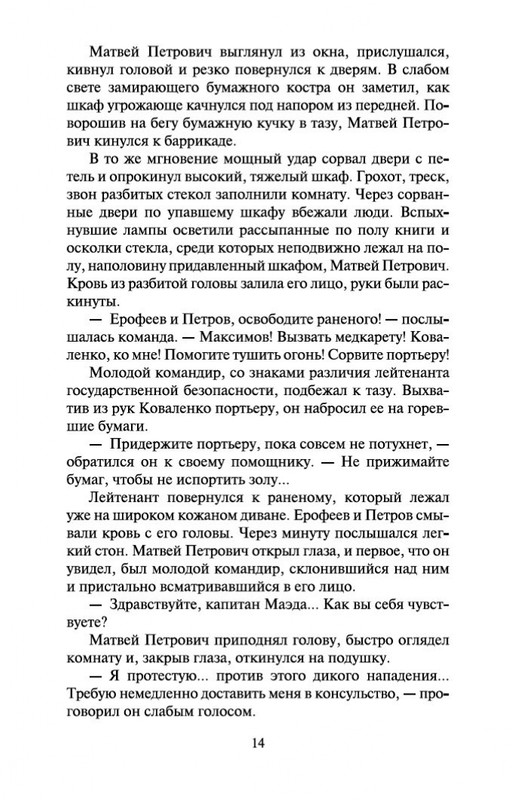 Матвей Петрович выглянул из окна, прислушался, кивнул головой и резко повернулся к дверям. В слабом свете замирающего бумажного костра он заметил, как шкаф угрожающе качнулся под напором из передней. Поворошив на бегу бумажную кучку в тазу, Матвей Петрович кинулся к баррикаде.

В то же мгновение мощный удар сорвал двери с петель и опрокинул высокий, тяжелый шкаф. Грохот, треск, звон разбитых стекол заполнили комнату. Через сорванные двери по упавшему шкафу вбежали люди. Вспыхнувшие лампы осветили рассыпанные по полу книги и осколки стекла, среди которых неподвижно лежал на полу, наполовину придавленный шкафом, Матвей Петрович. Кровь из разбитой головы залила его лицо, руки были раскинуты.

— Ерофеев и Петров, освободите раненого! — послышалась команда. — Максимов! Вызвать медкарету! Коваленко, ко мне! Помогите тушить огонь! Сорвите портьеру!

Молодой командир, со знаками различия лейтенанта государственной безопасности, подбежал к тазу. Выхватив из рук Коваленко портьеру, он набросил ее на горевшие бумаги.

— Придержите портьеру, пока совсем не потухнет, — обратился он к своему помощнику. — Не прижимайте бумаг, чтобы не испортить золу...

Лейтенант повернулся к раненому, который лежал уже на широком кожаном диване. Ерофеев и Петров смывали кровь с его головы. Через минуту послышался легкий стон. Матвей Петрович открыл глаза, и первое, что он увидел, был молодой командир, склонившийся над ним и пристально всматривавшийся в его лицо.

— Здравствуйте, капитан Маэда... Как вы себя чувствуете?

Матвей Петрович приподнял голову, быстро оглядел комнату и, закрыв глаза, откинулся на подушку.

— Я протестую... против этого дикого нападения... Требую немедленно доставить меня в консульство, — проговорил он слабым голосом.

14